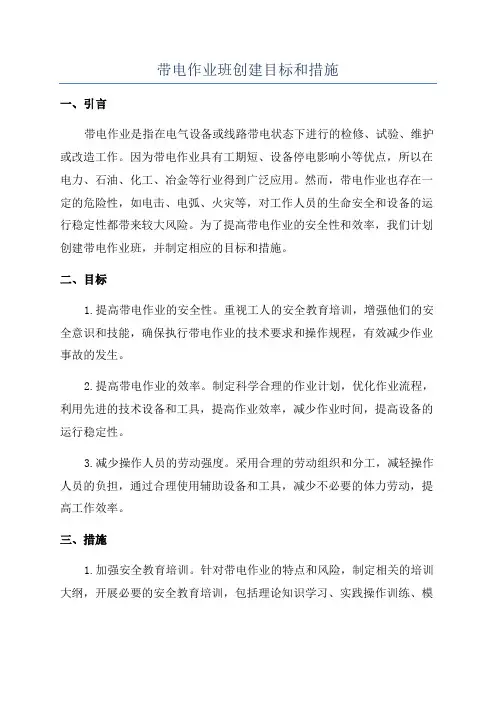 带电作业班创建目标和措施

一、引言

带电作业是指在电气设备或线路带电状态下进行的检修、试验、维护或改造工作。因为带电作业具有工期短、设备停电影响小等优点，所以在电力、石油、化工、冶金等行业得到广泛应用。然而，带电作业也存在一定的危险性，如电击、电弧、火灾等，对工作人员的生命安全和设备的运行稳定性都带来较大风险。为了提高带电作业的安全性和效率，我们计划创建带电作业班，并制定相应的目标和措施。

二、目标

1.提高带电作业的安全性。重视工人的安全教育培训，增强他们的安全意识和技能，确保执行带电作业的技术要求和操作规程，有效减少作业事故的发生。

2.提高带电作业的效率。制定科学合理的作业计划，优化作业流程，利用先进的技术设备和工具，提高作业效率，减少作业时间，提高设备的运行稳定性。

3.减少操作人员的劳动强度。采用合理的劳动组织和分工，减轻操作人员的负担，通过合理使用辅助设备和工具，减少不必要的体力劳动，提高工作效率。

三、措施

1.加强安全教育培训。针对带电作业的特点和风险，制定相关的培训大纲，开展必要的安全教育培训，包括理论知识学习、实践操作训练、模